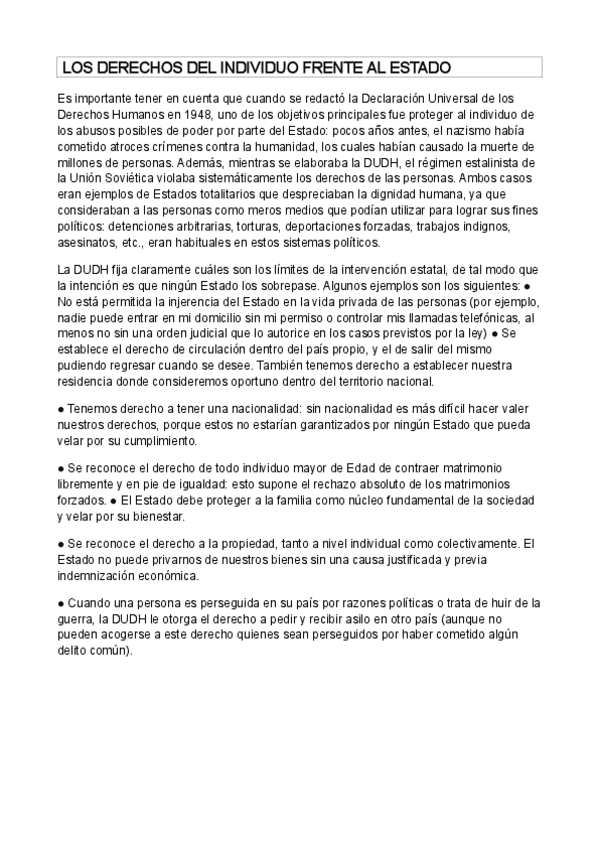 LOS DERECHOS DEL INDIVIDUO FRENTE AL ESTADO

Es importante tener en cuenta que cuando se redactó la Declaración Universal de los Derechos Humanos en 1948, uno de los objetivos principales fue proteger al individuo de los abusos posibles de poder por parte del Estado: pocos años antes, el nazismo había cometido atroces crímenes contra la humanidad, los cuales habían causado la muerte de millones de personas. Además, mientras se elaboraba la DUDH, el régimen estalinista de la Unión Soviética violaba sistemáticamente los derechos de las personas. Ambos casos eran ejemplos de Estados totalitarios que despreciaban la dignidad humana, ya que consideraban a las personas como meros medios que podían utilizar para lograr sus fines políticos: detenciones arbitrarias, torturas, deportaciones forzadas, trabajos indignos, asesinatos, etc., eran habituales en estos sistemas políticos.

La DUDH fija claramente cuáles son los límites de la intervención estatal, de tal modo que la intención es que ningún Estado los sobrepase. Algunos ejemplos son los siguientes: ● No está permitida la injerencia del Estado en la vida privada de las personas (por ejemplo, nadie puede entrar en mi domicilio sin mi permiso o controlar mis llamadas telefónicas, al menos no sin una orden judicial que lo autorice en los casos previstos por la ley) ● Se establece el derecho de circulación dentro del país propio, y el de salir del mismo pudiendo regresar cuando se desee. También tenemos derecho a establecer nuestra residencia donde consideremos oportuno dentro del territorio nacional.

● Tenemos derecho a tener una nacionalidad: sin nacionalidad es más difícil hacer valer nuestros derechos, porque estos no estarían garantizados por ningún Estado que pueda velar por su cumplimiento.

● Se reconoce el derecho de todo individuo mayor de Edad de contraer matrimonio libremente y en pie de igualdad: esto supone el rechazo absoluto de los matrimonios forzados. ● El Estado debe proteger a la familia como núcleo fundamental de la sociedad y velar por su bienestar.

● Se reconoce el derecho a la propiedad, tanto a nivel individual como colectivamente. El Estado no puede privarnos de nuestros bienes sin una causa justificada y previa indemnización económica.

● Cuando una persona es perseguida en su país por razones políticas o trata de huir de la guerra, la DUDH le otorga el derecho a pedir y recibir asilo en otro país (aunque no pueden acogerse a este derecho quienes sean perseguidos por haber cometido algún delito común).